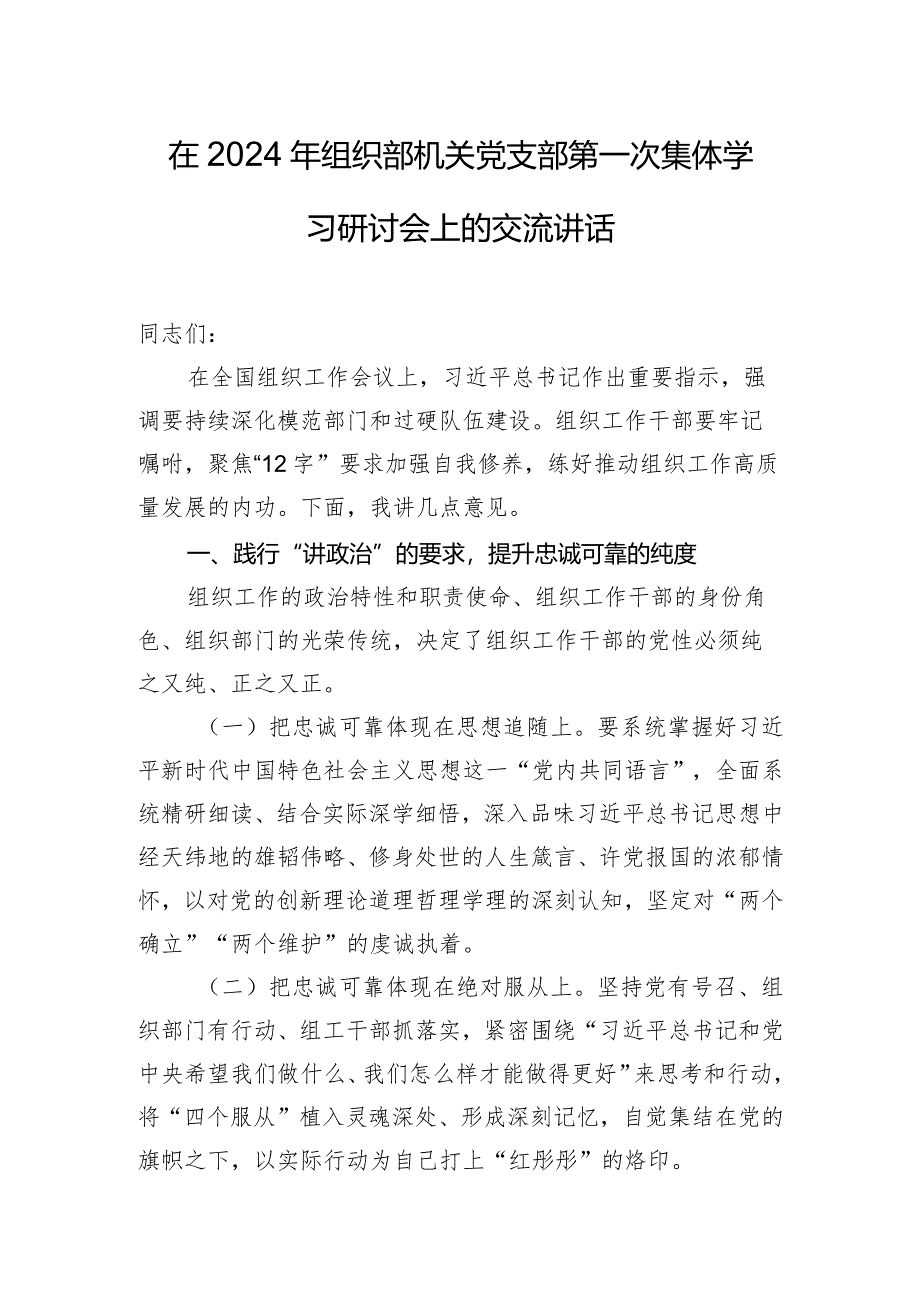 在2024年组织部机关党支部第一次集体学习研讨会上的交流讲话

同志们：

在全国组织工作会议上，习近平总书记作出重要指示，强调要持续深化模范部门和过硬队伍建设。组织工作干部要牢记嘱咐，聚焦“12字”要求加强自我修养，练好推动组织工作高质量发展的内功。下面，我讲几点意见。

一、践行“讲政治”的要求，提升忠诚可靠的纯度

组织工作的政治特性和职责使命、组织工作干部的身份角色、组织部门的光荣传统，决定了组织工作干部的党性必须纯之又纯、正之又正。

（一）把忠诚可靠体现在思想追随上。要系统掌握好习近平新时代中国特色社会主义思想这一“党内共同语言”，全面系统精研细读、结合实际深学细悟，深入品味习近平总书记思想中经天纬地的雄韬伟略、修身处世的人生箴言、许党报国的浓郁情怀，以对党的创新理论道理哲理学理的深刻认知，坚定对“两个确立”“两个维护”的虔诚执着。

（二）把忠诚可靠体现在绝对服从上。坚持党有号召、组织部门有行动、组工干部抓落实，紧密围绕“习近平总书记和党中央希望我们做什么、我们怎么样才能做得更好”来思考和行动，将“四个服从”植入灵魂深处、形成深刻记忆，自觉集结在党的旗帜之下，以实际行动为自己打上“红彤彤”的烙印。